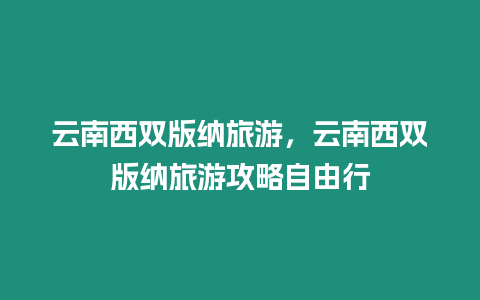 云南西双版纳旅游，云南西双版纳旅游攻略自由行